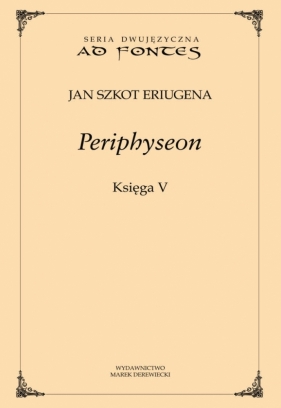 SERIA DWUJĘZYCZNA
AD FONTES

JAN SZKOT ERIUGENA

Periphyseon

Księga V

WYDAWNICTWO
MAREK DEREWIECKI